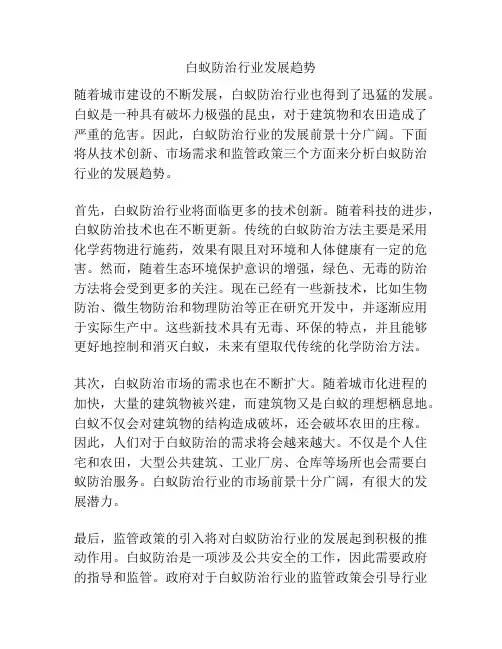 白蚁防治行业发展趋势

随着城市建设的不断发展，白蚁防治行业也得到了迅猛的发展。白蚁是一种具有破坏力极强的昆虫，对于建筑物和农田造成了严重的危害。因此，白蚁防治行业的发展前景十分广阔。下面将从技术创新、市场需求和监管政策三个方面来分析白蚁防治行业的发展趋势。

首先，白蚁防治行业将面临更多的技术创新。随着科技的进步，白蚁防治技术也在不断更新。传统的白蚁防治方法主要是采用化学药物进行施药，效果有限且对环境和人体健康有一定的危害。然而，随着生态环境保护意识的增强，绿色、无毒的防治方法将会受到更多的关注。现在已经有一些新技术，比如生物防治、微生物防治和物理防治等正在研究开发中，并逐渐应用于实际生产中。这些新技术具有无毒、环保的特点，并且能够更好地控制和消灭白蚁，未来有望取代传统的化学防治方法。

其次，白蚁防治市场的需求也在不断扩大。随着城市化进程的加快，大量的建筑物被兴建，而建筑物又是白蚁的理想栖息地。白蚁不仅会对建筑物的结构造成破坏，还会破坏农田的庄稼。因此，人们对于白蚁防治的需求将会越来越大。不仅是个人住宅和农田，大型公共建筑、工业厂房、仓库等场所也会需要白蚁防治服务。白蚁防治行业的市场前景十分广阔，有很大的发展潜力。

最后，监管政策的引入将对白蚁防治行业的发展起到积极的推动作用。白蚁防治是一项涉及公共安全的工作，因此需要政府的指导和监管。政府对于白蚁防治行业的监管政策会引导行业